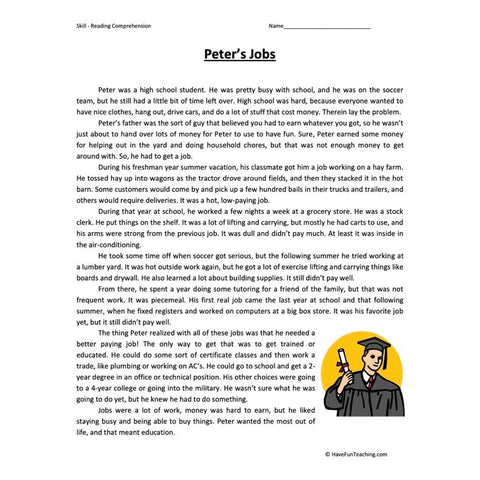 Skill - Reading Comprehension

Name____________________________

Peter's Jobs

Peter was a high school student. He was pretty busy with school, and he was on the soccer team, but he still had a little bit of time left over. High school was hard, because everyone wanted to have nice clothes, hang out, drive cars, and do a lot of stuff that cost money. Therein lay the problem.

Peter's father was the sort of guy that believed you had to earn whatever you got, so he wasn't just about to hand over lots of money for Peter to use to have fun. Sure, Peter earned some money for helping out in the yard and doing household chores, but that was not enough money to get around with. So, he had to get a job.

During his freshman year summer vacation, his classmate got him a job working on a hay farm. He tossed hay up into wagons as the tractor drove around fields, and then they stacked it in the hot barn. Some customers would come by and pick up a few hundred bails in their trucks and trailers, and others would require deliveries. It was a hot, low-paying job.

During that year at school, he worked a few nights a week at a grocery store. He was a stock clerk. He put things on the shelf. It was a lot of lifting and carrying, but mostly he had carts to use, and his arms were strong from the previous job. It was dull and didn't pay much. At least it was inside in the air-conditioning.

He took some time off when soccer got serious, but the following summer he tried working at a lumber yard. It was hot outside work again, but he got a lot of exercise lifting and carrying things like boards and drywall. He also learned a lot about building supplies. It still didn't pay well.

From there, he spent a year doing some tutoring for a friend of the family, but that was not frequent work. It was piecemeal. His first real job came the last year at school and that following summer, when he fixed registers and worked on computers at a big box store. It was his favorite job yet, but it still didn't pay well.

The thing Peter realized with all of these jobs was that he needed a better paying job! The only way to get that was to get trained or educated. He could do some sort of certificate classes and then work a trade, like plumbing or working on AC's. He could go to school and get a 2-year degree in an office or technical position. His other choices were going to a 4-year college or going into the military. He wasn't sure what he was going to do yet, but he knew he had to do something.

Jobs were a lot of work, money was hard to earn, but he liked staying busy and being able to buy things. Peter wanted the most out of life, and that meant education.

© HaveFunTeaching.com